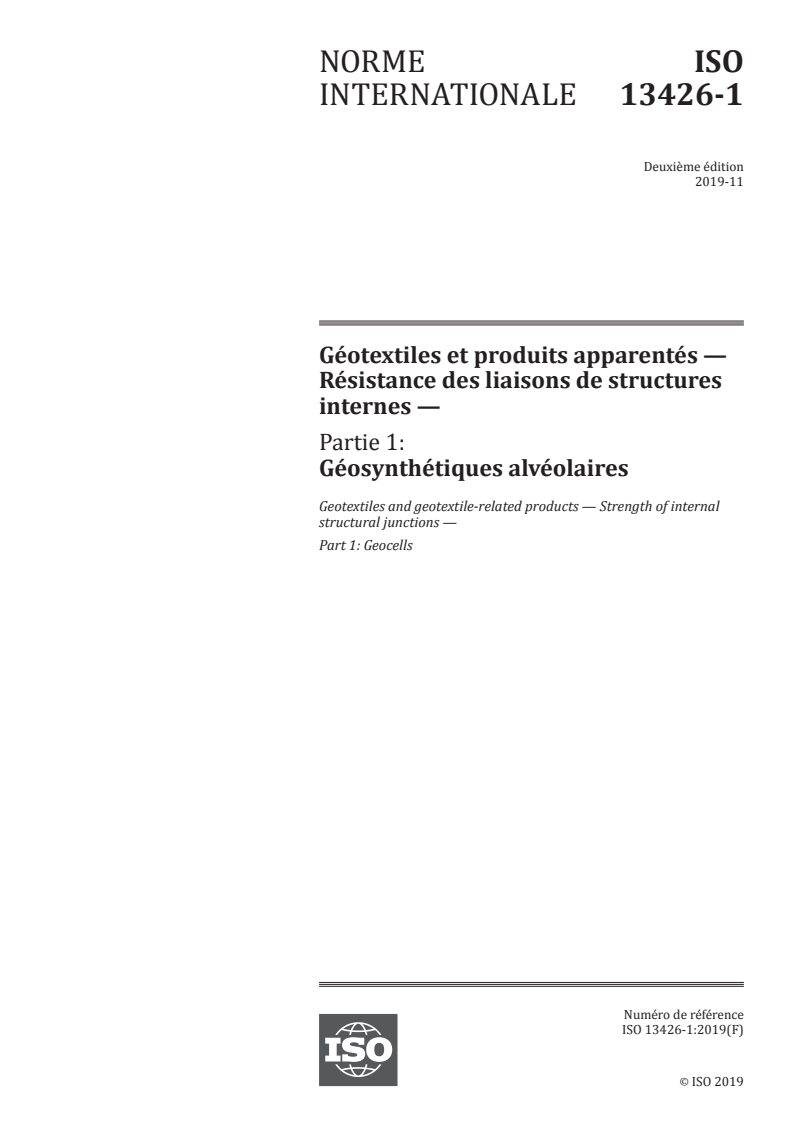 NORME INTERNATIONALE

ISO 13426-1

Deuxième édition
2019-11

Géotextiles et produits apparentés — Résistance des liaisons de structures internes —

Partie 1:
Géosynthétiques alvéolaires

Geotextiles and geotextile-related products — Strength of internal structural junctions —

Part 1: Geocells

ISO

Numéro de référence
ISO 13426-1:2019(F)

© ISO 2019